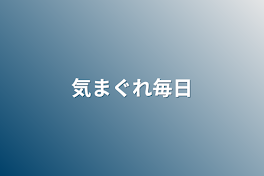 気まぐれ毎日